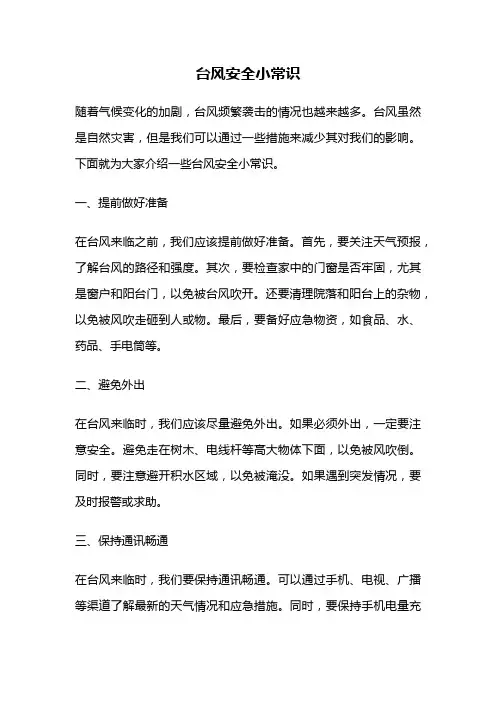 台风安全小常识

随着气候变化的加剧，台风频繁袭击的情况也越来越多。台风虽然是自然灾害，但是我们可以通过一些措施来减少其对我们的影响。下面就为大家介绍一些台风安全小常识。

一、提前做好准备

在台风来临之前，我们应该提前做好准备。首先，要关注天气预报，了解台风的路径和强度。其次，要检查家中的门窗是否牢固，尤其是窗户和阳台门，以免被台风吹开。还要清理院落和阳台上的杂物，以免被风吹走砸到人或物。最后，要备好应急物资，如食品、水、药品、手电筒等。

二、避免外出

在台风来临时，我们应该尽量避免外出。如果必须外出，一定要注意安全。避免走在树木、电线杆等高大物体下面，以免被风吹倒。同时，要注意避开积水区域，以免被淹没。如果遇到突发情况，要及时报警或求助。

三、保持通讯畅通

在台风来临时，我们要保持通讯畅通。可以通过手机、电视、广播等渠道了解最新的天气情况和应急措施。同时，要保持手机电量充